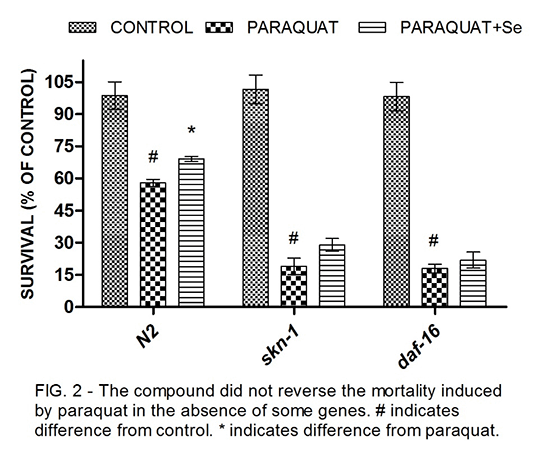 CONTROL PARAQUAT PARAQUAT+Se

SURVIVAL (% OF CONTROL)

105
90
75
60
45
30
15
0

#
*
#
#

N2
skn-1
daf-16

FIG. 2 - The compound did not reverse the mortality induced by paraquat in the absence of some genes. # indicates difference from control. * indicates difference from paraquat.